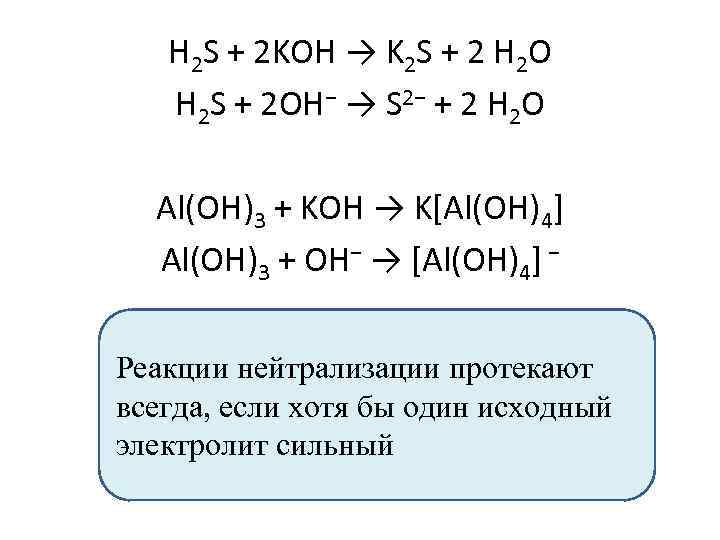 $H_2S + 2KOH \rightarrow K_2S + 2 H_2O$

$H_2S + 2OH^- \rightarrow S^{2-} + 2 H_2O$

$Al(OH)_3 + KOH \rightarrow K[Al(OH)_4]$

$Al(OH)_3 + OH^- \rightarrow [Al(OH)_4]^-$

Реакции нейтрализации протекают всегда, если хотя бы один исходный электролит сильный